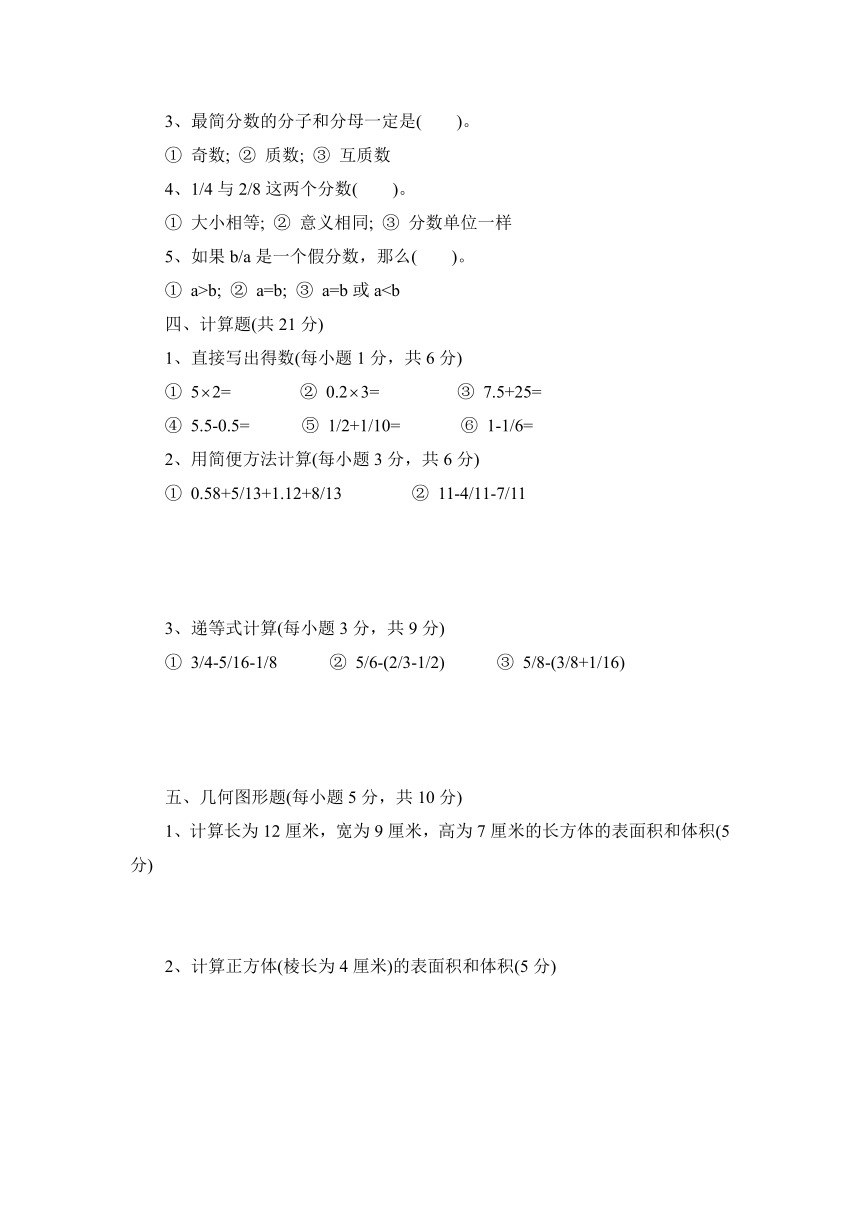 3、最简分数的分子和分母一定是(　　)。

① 奇数; ② 质数; ③ 互质数

4、1/4 与 2/8 这两个分数(　　)。

① 大小相等; ② 意义相同; ③ 分数单位一样

5、如果 b/a 是一个假分数，那么(　　)。

① a>b; ② a=b; ③ a=b 或 a<b

四、计算题(共 21 分)

1、直接写出得数(每小题 1 分，共 6 分)

① 5×2=　　② 0.2×3=　　③ 7.5+25=

④ 5.5-0.5=　　⑤ 1/2+1/10=　　⑥ 1-1/6=

2、用简便方法计算(每小题 3 分，共 6 分)

① 0.58+5/13+1.12+8/13　　② 11-4/11-7/11

3、递等式计算(每小题 3 分，共 9 分)

① 3/4-5/16-1/8　　② 5/6-(2/3-1/2)　　③ 5/8-(3/8+1/16)

五、几何图形题(每小题 5 分，共 10 分)

1、计算长为 12 厘米，宽为 9 厘米，高为 7 厘米的长方体的表面积和体积(5 分)

2、计算正方体(棱长为 4 厘米)的表面积和体积(5 分)